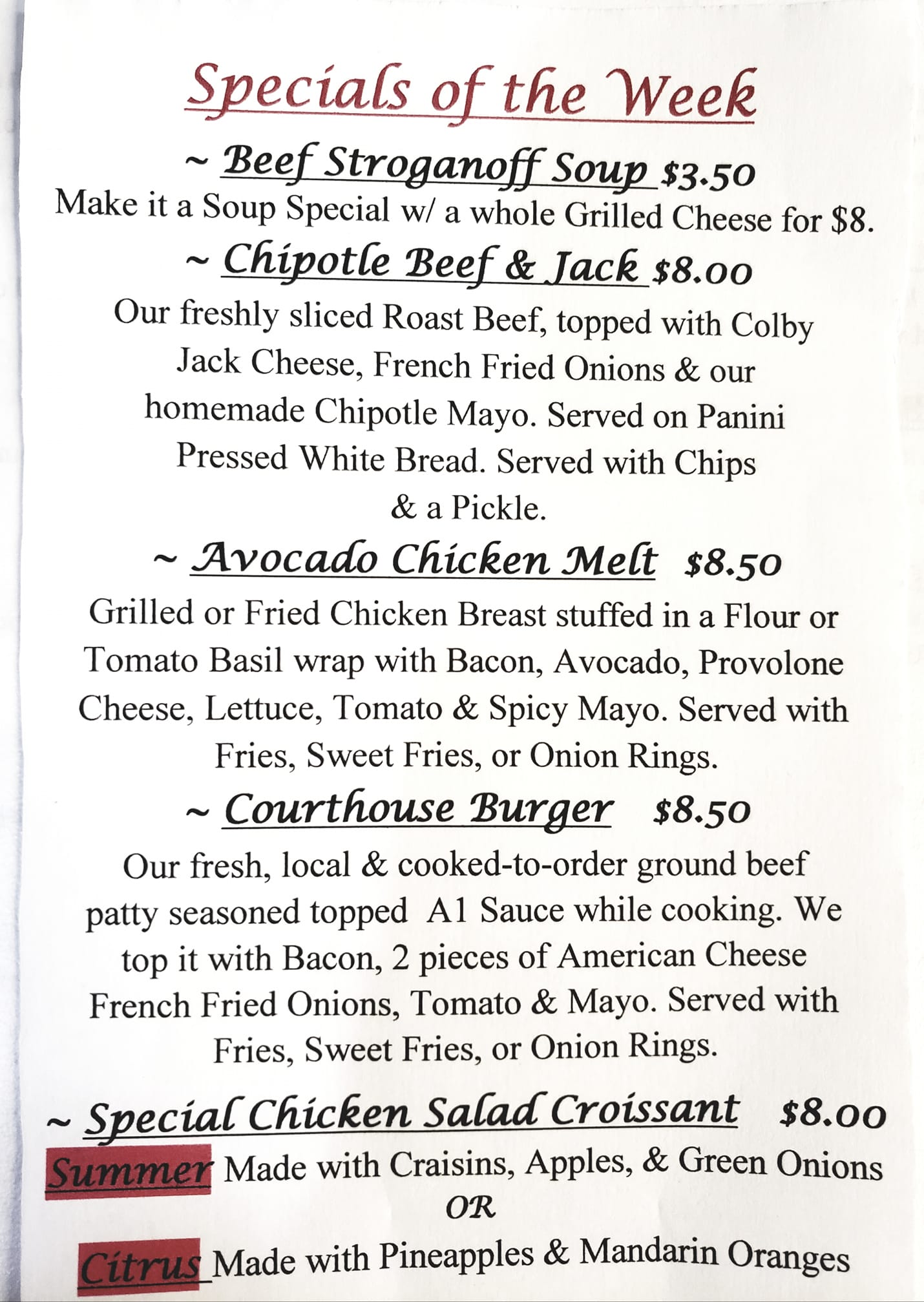 Specials of the Week

~ Beef Stroganoff Soup $3.50
Make it a Soup Special w/ a whole Grilled Cheese for $8.

~ Chipotle Beef & Jack $8.00
Our freshly sliced Roast Beef, topped with Colby Jack Cheese, French Fried Onions & our homemade Chipotle Mayo. Served on Panini Pressed White Bread. Served with Chips & a Pickle.

~ Avocado Chicken Melt $8.50
Grilled or Fried Chicken Breast stuffed in a Flour or Tomato Basil wrap with Bacon, Avocado, Provolone Cheese, Lettuce, Tomato & Spicy Mayo. Served with Fries, Sweet Fries, or Onion Rings.

~ Courthouse Burger $8.50
Our fresh, local & cooked-to-order ground beef patty seasoned topped A1 Sauce while cooking. We top it with Bacon, 2 pieces of American Cheese French Fried Onions, Tomato & Mayo. Served with Fries, Sweet Fries, or Onion Rings.

~ Special Chicken Salad Croissant $8.00
Summer Made with Craisins, Apples, & Green Onions
OR
Citrus Made with Pineapples & Mandarin Oranges